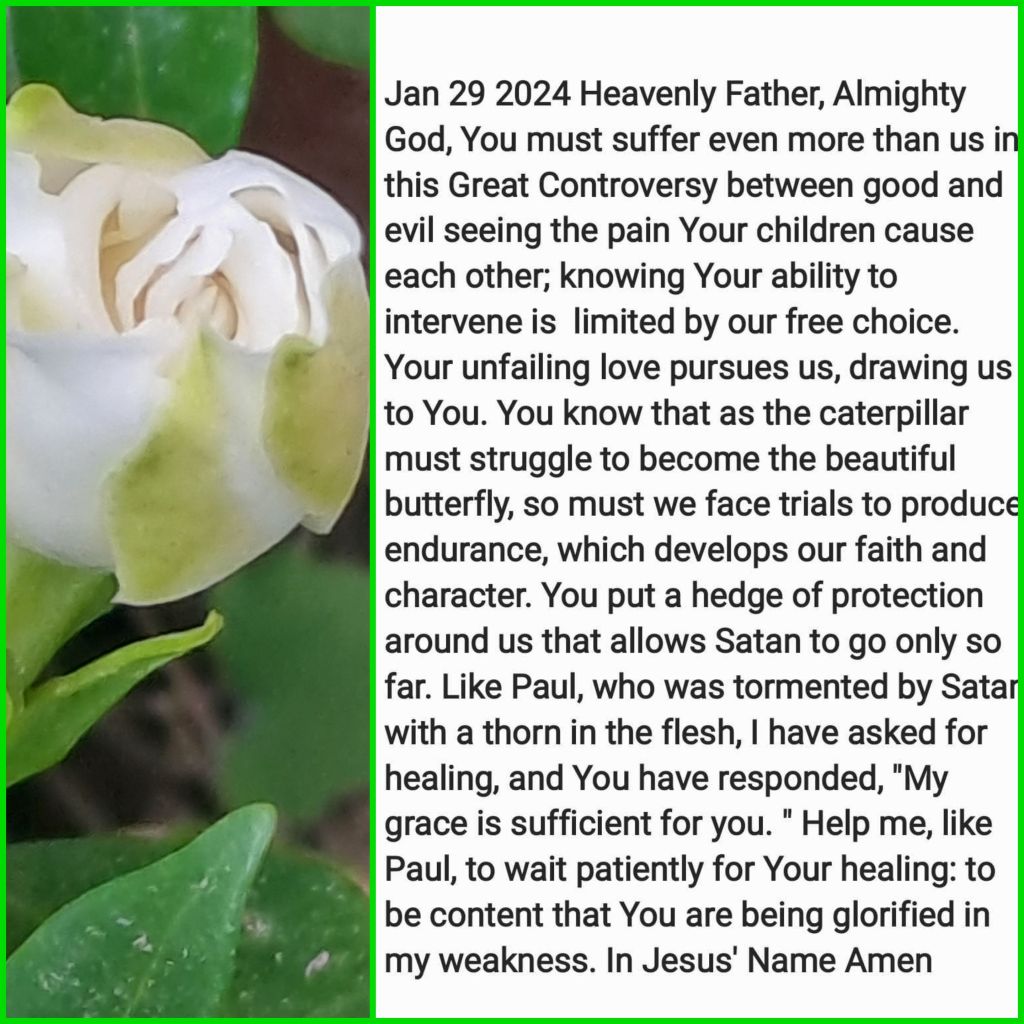 Jan 29 2024 Heavenly Father, Almighty God, You must suffer even more than us in this Great Controversy between good and evil seeing the pain Your children cause each other; knowing Your ability to intervene is limited by our free choice. Your unfailing love pursues us, drawing us to You. You know that as the caterpillar must struggle to become the beautiful butterfly, so must we face trials to produce endurance, which develops our faith and character. You put a hedge of protection around us that allows Satan to go only so far. Like Paul, who was tormented by Satan with a thorn in the flesh, I have asked for healing, and You have responded, "My grace is sufficient for you. " Help me, like Paul, to wait patiently for Your healing: to be content that You are being glorified in my weakness. In Jesus' Name Amen